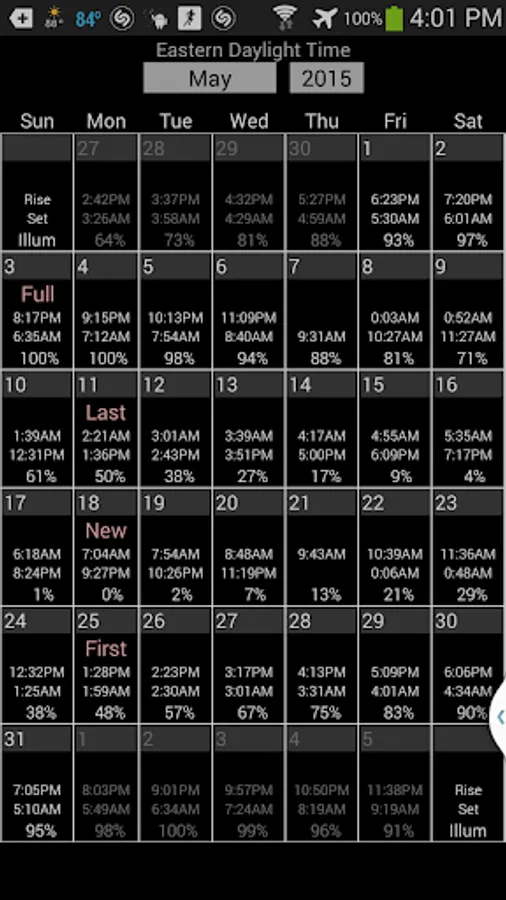 84° 100% 4:01 PM

Eastern Daylight Time

May 2015

| Sun | Mon | Tue | Wed | Thu | Fri | Sat |
|---|---|---|---|---|---|---|
| Rise Set Illum | 27 2:42PM 3:26AM 64% | 28 3:37PM 3:58AM 73% | 29 4:32PM 4:29AM 81% | 30 5:27PM 4:59AM 88% | 1 6:23PM 5:30AM 93% | 2 7:20PM 6:01AM 97% |
| 3 Full 8:17PM 6:35AM 100% | 4 9:15PM 7:12AM 100% | 5 10:13PM 7:54AM 98% | 6 11:09PM 8:40AM 94% | 7 9:31AM 88% | 8 0:03AM 10:27AM 81% | 9 0:52AM 11:27AM 71% |
| 10 1:39AM 12:31PM 61% | 11 Last 2:21AM 1:36PM 50% | 12 3:01AM 2:43PM 38% | 13 3:39AM 3:51PM 27% | 14 4:17AM 5:00PM 17% | 15 4:55AM 6:09PM 9% | 16 5:35AM 7:17PM 4% |
| 17 6:18AM 8:24PM 1% | 18 New 7:04AM 9:27PM 0% | 19 7:54AM 10:26PM 2% | 20 8:48AM 11:19PM 7% | 21 9:43AM 13% | 22 10:39AM 0:06AM 21% | 23 11:36AM 0:48AM 29% |
| 24 12:32PM 1:25AM 38% | 25 First 1:28PM 1:59AM 48% | 26 2:23PM 2:30AM 57% | 27 3:17PM 3:01AM 67% | 28 4:13PM 3:31AM 75% | 29 5:09PM 4:01AM 83% | 30 6:06PM 4:34AM 90% |
| 31 7:05PM 5:10AM 95% | 1 8:03PM 5:49AM 98% | 2 9:01PM 6:34AM 100% | 3 9:57PM 7:24AM 99% | 4 10:50PM 8:19AM 96% | 5 11:38PM 9:19AM 91% | Rise Set Illum |